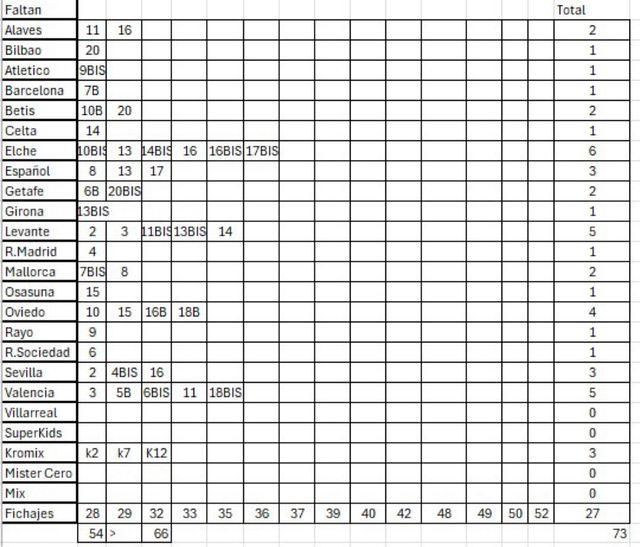 | Faltan | | | | | | | | | | | | | | | Total |
|---|---|---|---|---|---|---|---|---|---|---|---|---|---|---|---|
| Alaves | 11 | 16 | | | | | | | | | | | | | 2 |
| Bilbao | 20 | | | | | | | | | | | | | | 1 |
| Atletico | 9BIS | | | | | | | | | | | | | | 1 |
| Barcelona | 7B | | | | | | | | | | | | | | 1 |
| Betis | 10B | 20 | | | | | | | | | | | | | 2 |
| Celta | 14 | | | | | | | | | | | | | | 1 |
| Elche | 10BIS | 13 | 14BIS | 16 | 16BIS | 17BIS | | | | | | | | | 6 |
| Español | 8 | 13 | 17 | | | | | | | | | | | | 3 |
| Getafe | 6B | 20BIS | | | | | | | | | | | | | 2 |
| Girona | 13BIS | | | | | | | | | | | | | | 1 |
| Levante | 2 | 3 | 11BIS | 13BIS | 14 | | | | | | | | | | 5 |
| R.Madrid | 4 | | | | | | | | | | | | | | 1 |
| Mallorca | 7BIS | 8 | | | | | | | | | | | | | 2 |
| Osasuna | 15 | | | | | | | | | | | | | | 1 |
| Oviedo | 10 | 15 | 16B | 18B | | | | | | | | | | | 4 |
| Rayo | 9 | | | | | | | | | | | | | | 1 |
| R.Sociedad | 6 | | | | | | | | | | | | | | 1 |
| Sevilla | 2 | 4BIS | 16 | | | | | | | | | | | | 3 |
| Valencia | 3 | 5B | 6BIS | 11 | 18BIS | | | | | | | | | | 5 |
| Villarreal | | | | | | | | | | | | | | | 0 |
| SuperKids | | | | | | | | | | | | | | | 0 |
| Kromix | k2 | k7 | K12 | | | | | | | | | | | | 3 |
| Mister Cero | | | | | | | | | | | | | | | 0 |
| Mix | | | | | | | | | | | | | | | 0 |
| Fichajes | 28 | 29 | 32 | 33 | 35 | 36 | 37 | 39 | 40 | 42 | 48 | 49 | 50 | 52 | 27 |
| | 54 | > | 66 | | | | | | | | | | | | 73 |